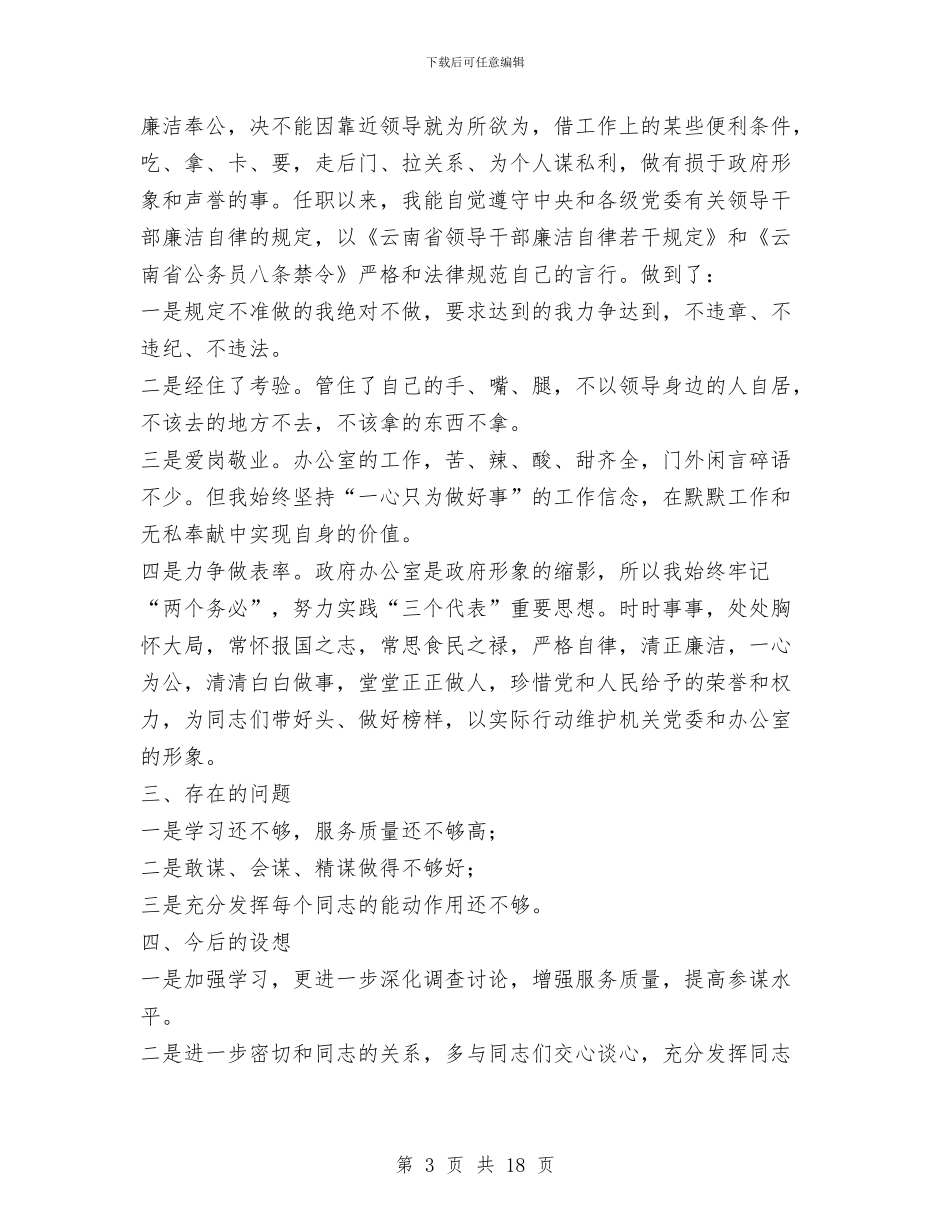 下载后可任意编辑

廉洁奉公，决不能因靠近领导就为所欲为，借工作上的某些便利条件，吃、拿、卡、要，走后门、拉关系、为个人谋私利，做有损于政府形象和声誉的事。任职以来，我能自觉遵守中央和各级党委有关领导干部廉洁自律的规定，以《云南省领导干部廉洁自律若干规定》和《云南省公务员八条禁令》严格和法律规范自己的言行。做到了：

一是规定不准做的我绝对不做，要求达到的我力争达到，不违章、不违纪、不违法。

二是经住了考验。管住了自己的手、嘴、腿，不以领导身边的人自居，不该去的地方不去，不该拿的东西不拿。

三是爱岗敬业。办公室的工作，苦、辣、酸、甜齐全，门外闲言碎语不少。但我始终坚持“一心只为做好事”的工作信念，在默默工作和无私奉献中实现自身的价值。

四是力争做表率。政府办公室是政府形象的缩影，所以我始终牢记“两个务必”，努力实践“三个代表”重要思想。时时事事，处处胸怀大局，常怀报国之志，常思食民之禄，严格自律，清正廉洁，一心为公，清清白白做事，堂堂正正做人，珍惜党和人民给予的荣誉和权力，为同志们带好头、做好榜样，以实际行动维护机关党委和办公室的形象。

三、存在的问题

一是学习还不够，服务质量还不够高；

二是敢谋、会谋、精谋做得不够好；

三是充分发挥每个同志的能动作用还不够。

四、今后的设想

一是加强学习，更进一步深化调查讨论，增强服务质量，提高参谋水平。

二是进一步密切和同志的关系，多与同志们交心谈心，充分发挥同志

第3页 共18页